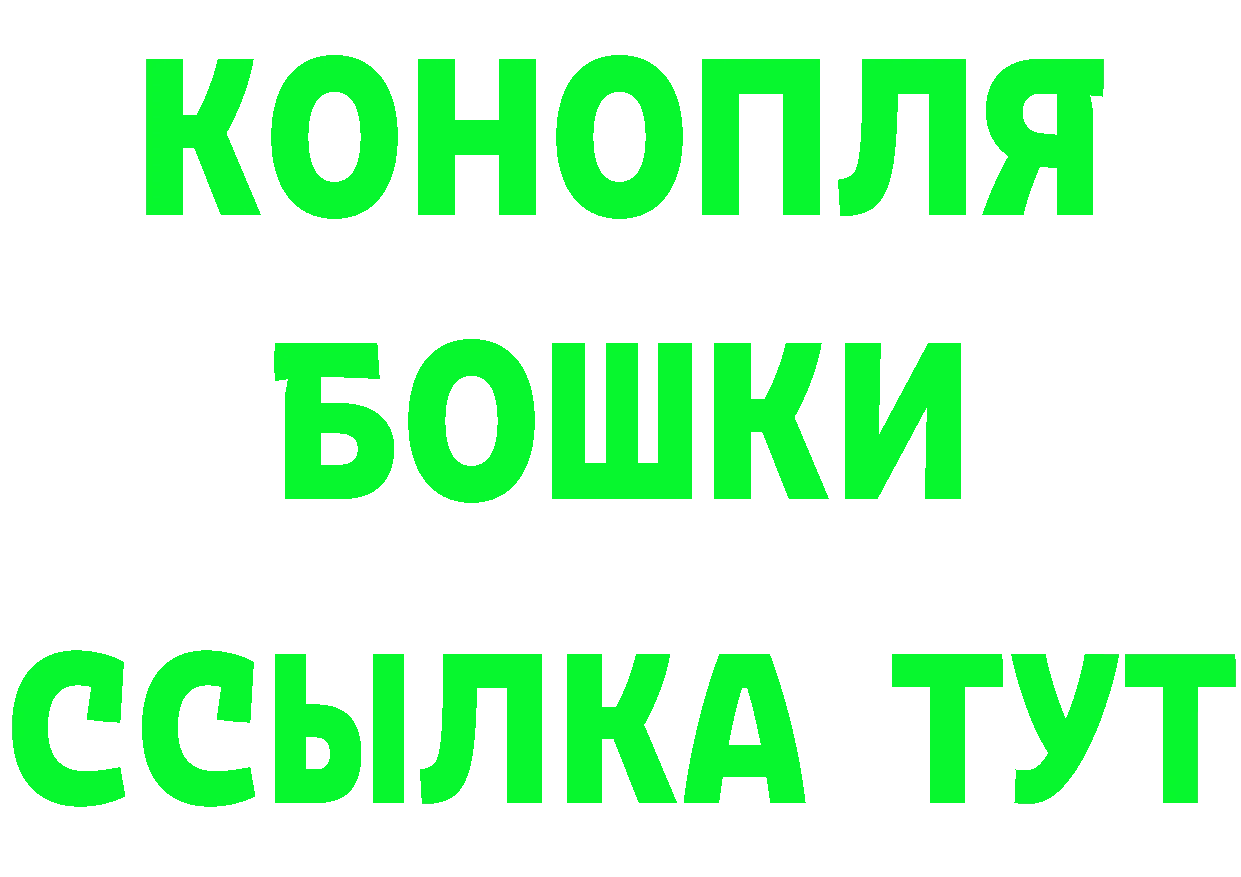 КОНОПЛЯ

БОШКИ

ССЫЛКА ТУТ